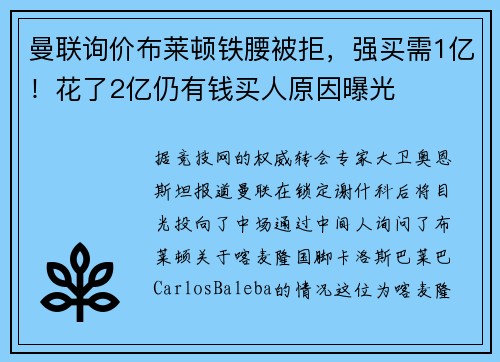 曼联询价布莱顿铁腰被拒，强买需1亿！花了2亿仍有钱买人原因曝光

据竞技网的权威转会专家大卫奥恩斯坦报道曼联在锁定谢什科后将目光投向了中场通过中间人询问了布莱顿关于喀麦隆国脚卡洛斯巴莱巴CarlosBaleba的情况这位为喀麦隆